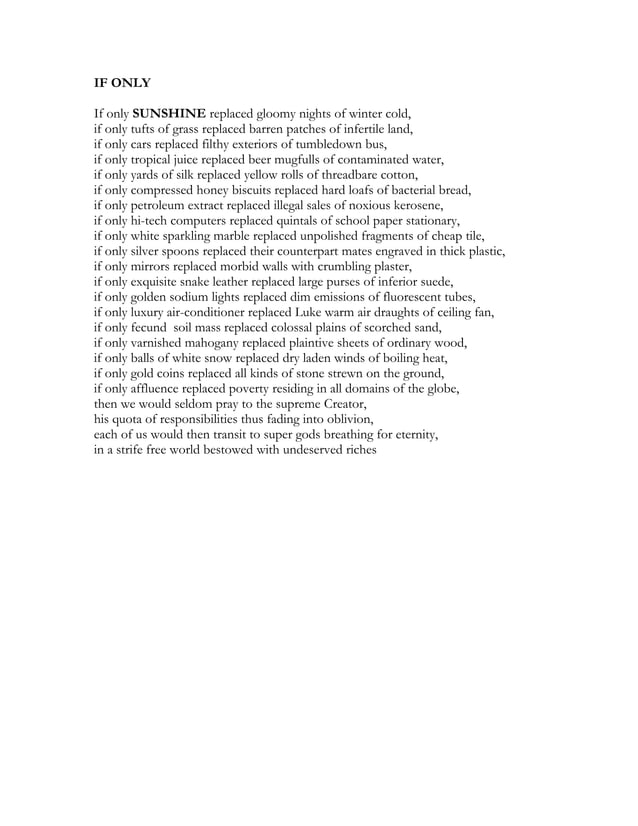 IF ONLY

If only SUNSHINE replaced gloomy nights of winter cold,
if only tufts of grass replaced barren patches of infertile land,
if only cars replaced filthy exteriors of tumbledown bus,
if only tropical juice replaced beer mugfulls of contaminated water,
if only yards of silk replaced yellow rolls of threadbare cotton,
if only compressed honey biscuits replaced hard loafs of bacterial bread,
if only petroleum extract replaced illegal sales of noxious kerosene,
if only hi-tech computers replaced quintals of school paper stationary,
if only white sparkling marble replaced unpolished fragments of cheap tile,
if only silver spoons replaced their counterpart mates engraved in thick plastic,
if only mirrors replaced morbid walls with crumbling plaster,
if only exquisite snake leather replaced large purses of inferior suede,
if only golden sodium lights replaced dim emissions of fluorescent tubes,
if only luxury air-conditioner replaced Luke warm air draughts of ceiling fan,
if only fecund soil mass replaced colossal plains of scorched sand,
if only varnished mahogany replaced plaintive sheets of ordinary wood,
if only balls of white snow replaced dry laden winds of boiling heat,
if only gold coins replaced all kinds of stone strewn on the ground,
if only affluence replaced poverty residing in all domains of the globe,
then we would seldom pray to the supreme Creator,
his quota of responsibilities thus fading into oblivion,
each of us would then transit to super gods breathing for eternity,
in a strife free world bestowed with undeserved riches